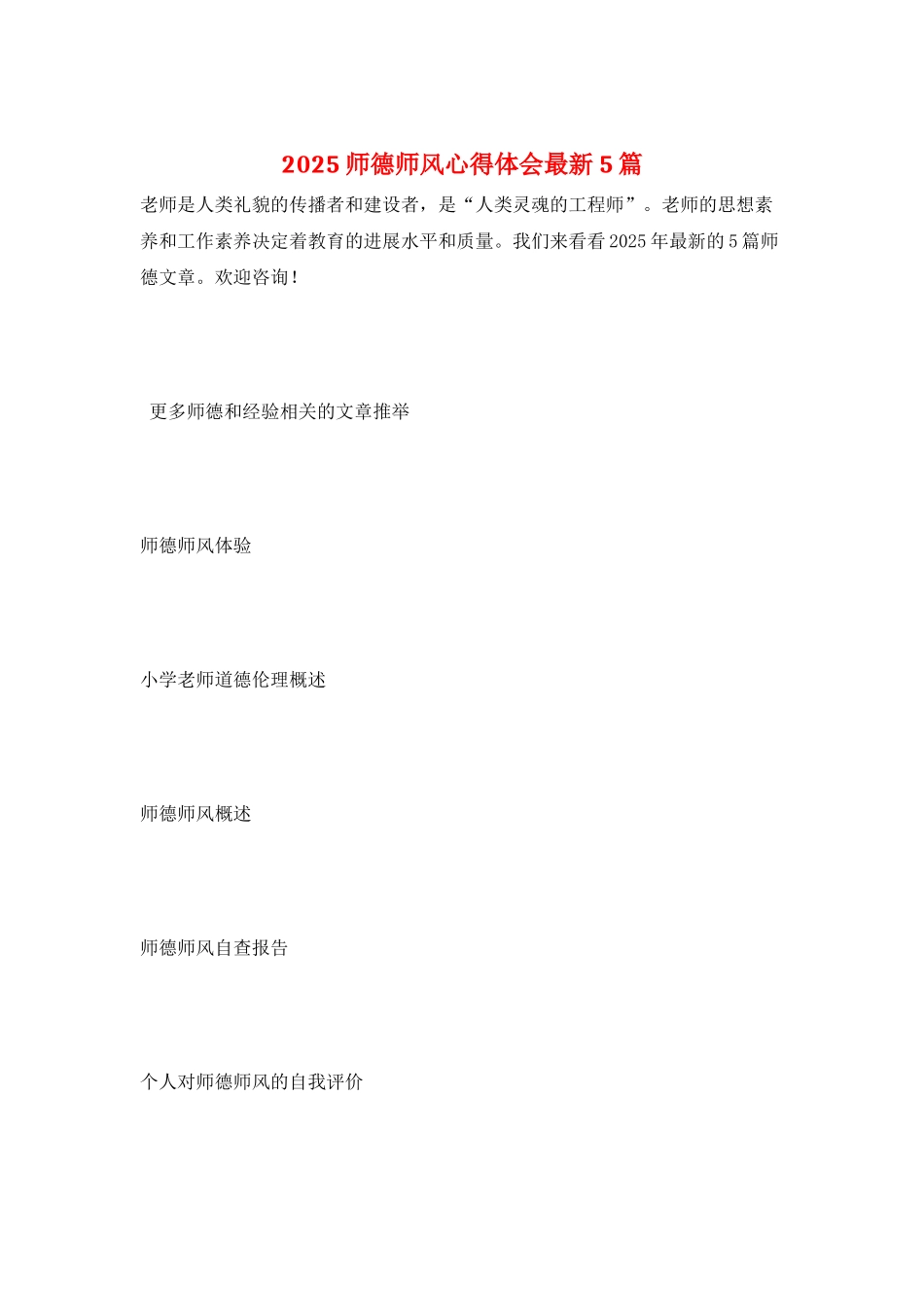 2025师德师风心得体会最新5篇

老师是人类礼貌的传播者和建设者，是“人类灵魂的工程师”。老师的思想素养和工作素养决定着教育的进展水平和质量。我们来看看2025年最新的5篇师德文章。欢迎咨询！

更多师德和经验相关的文章推举

师德师风体验

小学老师道德伦理概述

师德师风概述

师德师风自查报告

个人对师德师风的自我评价